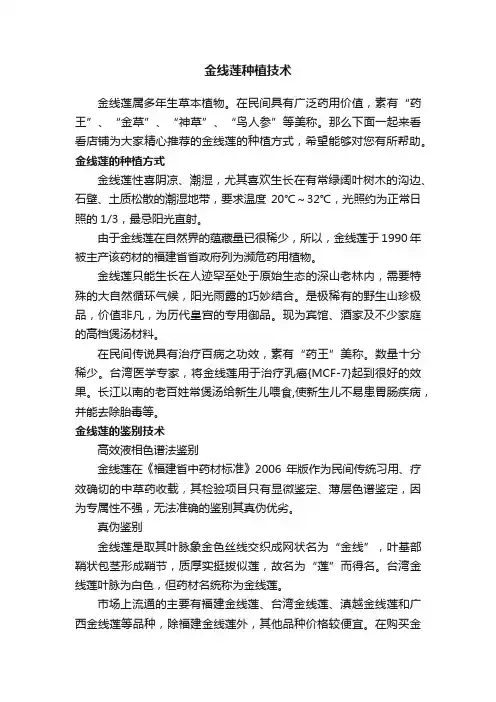 金线莲种植技术

金线莲属多年生草本植物。在民间具有广泛药用价值，素有“药王”、“金草”、“神草”、“鸟人参”等美称。那么下面一起来看看店铺为大家精心推荐的金线莲的种植方式，希望能够对您有所帮助。

金线莲的种植方式

金线莲性喜阴凉、潮湿，尤其喜欢生长在有常绿阔叶树木的沟边、石壁、土质松散的潮湿地带，要求温度 20℃～32℃，光照约为正常日照的 1/3，最忌阳光直射。

由于金线莲在自然界的蕴藏量已很稀少，所以，金线莲于 1990 年被主产该药材的福建省省政府列为濒危药用植物。

金线莲只能生长在人迹罕至处于原始生态的深山老林内，需要特殊的大自然循环气候，阳光雨露的巧妙结合。是极稀有的野生山珍极品，价值非凡，为历代皇宫的专用御品。现为宾馆、酒家及不少家庭的高档煲汤材料。

在民间传说具有治疗百病之功效，素有“药王”美称。数量十分稀少。台湾医学专家，将金线莲用于治疗乳癌(MCF-7)起到很好的效果。长江以南的老百姓常煲汤给新生儿喂食,使新生儿不易患胃肠疾病，并能去除胎毒等。

金线莲的鉴别技术

高效液相色谱法鉴别

金线莲在《福建省中药材标准》2006 年版作为民间传统习用、疗效确切的中草药收载，其检验项目只有显微鉴定、薄层色谱鉴定，因为专属性不强，无法准确的鉴别其真伪优劣。

真伪鉴别

金线莲是取其叶脉象金色丝线交织成网状名为“金线”，叶基部鞘状包茎形成鞘节，质厚实挺拔似莲，故名为“莲”而得名。台湾金线莲叶脉为白色，但药材名统称为金线莲。

市场上流通的主要有福建金线莲、台湾金线莲、滇越金线莲和广西金线莲等品种，除福建金线莲外，其他品种价格较便宜。在购买金